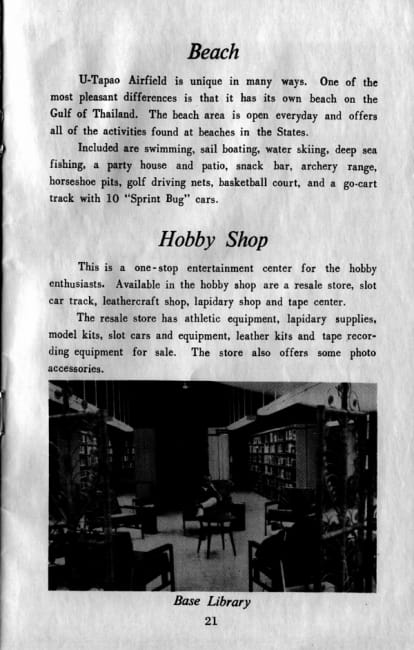 Beach

U-Tapao Airfield is unique in many ways. One of the most pleasant differences is that it has its own beach on the Gulf of Thailand. The beach area is open everyday and offers all of the activities found at beaches in the States.

Included are swimming, sail boating, water skiing, deep sea fishing, a party house and patio, snack bar, archery range, horseshoe pits, golf driving nets, basketball court, and a go-cart track with 10 "Sprint Bug" cars.

Hobby Shop

This is a one-stop entertainment center for the hobby enthusiasts. Available in the hobby shop are a resale store, slot car track, leathercraft shop, lapidary shop and tape center.

The resale store has athletic equipment, lapidary supplies, model kits, slot cars and equipment, leather kits and tape recording equipment for sale. The store also offers some photo accessories.

Base Library

21